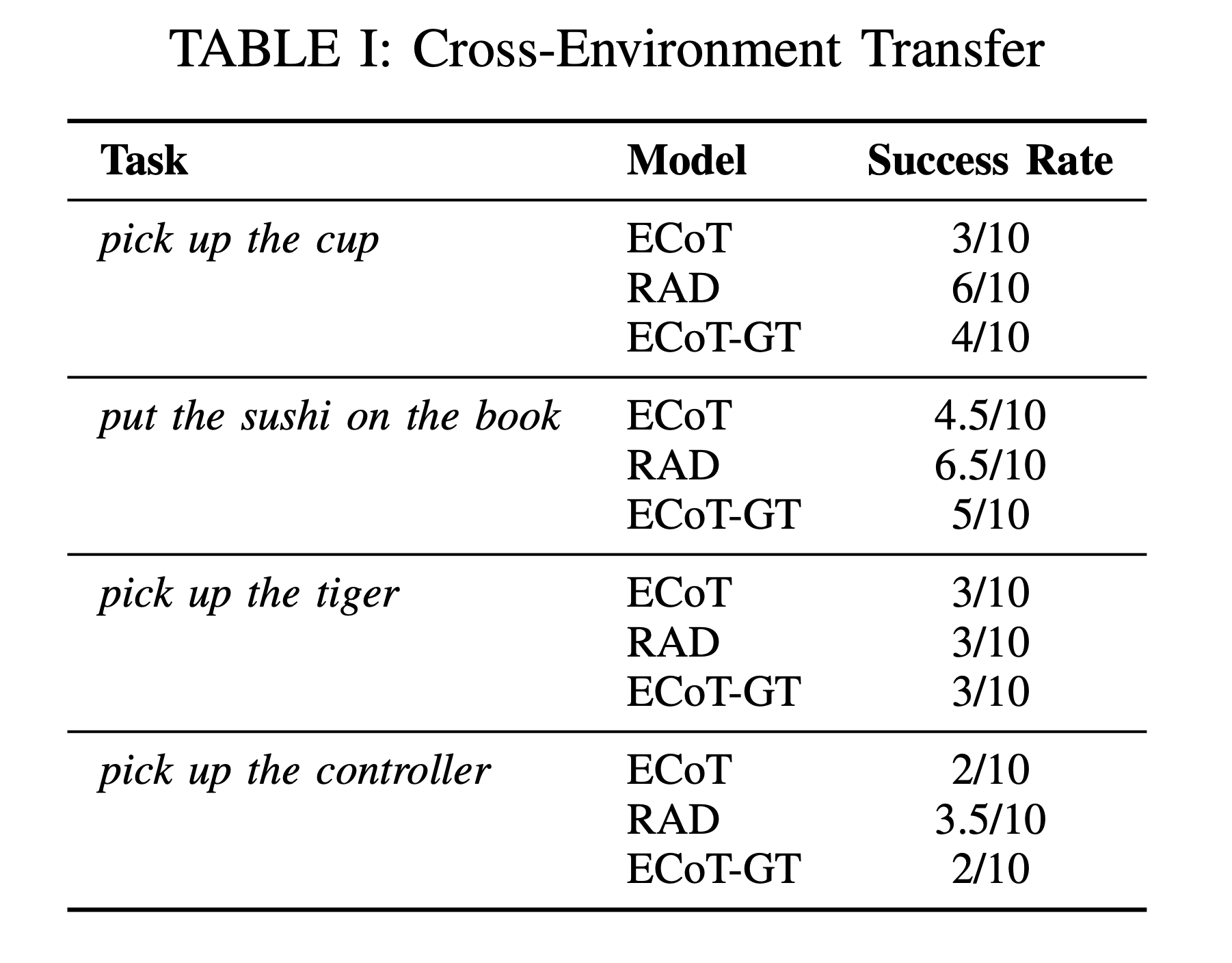 TABLE I: Cross-Environment Transfer

| Task | Model | Success Rate |
|---|---|---|
| pick up the cup | ECoT | 3/10 |
|  | RAD | 6/10 |
|  | ECoT-GT | 4/10 |
| put the sushi on the book | ECoT | 4.5/10 |
|  | RAD | 6.5/10 |
|  | ECoT-GT | 5/10 |
| pick up the tiger | ECoT | 3/10 |
|  | RAD | 3/10 |
|  | ECoT-GT | 3/10 |
| pick up the controller | ECoT | 2/10 |
|  | RAD | 3.5/10 |
|  | ECoT-GT | 2/10 |